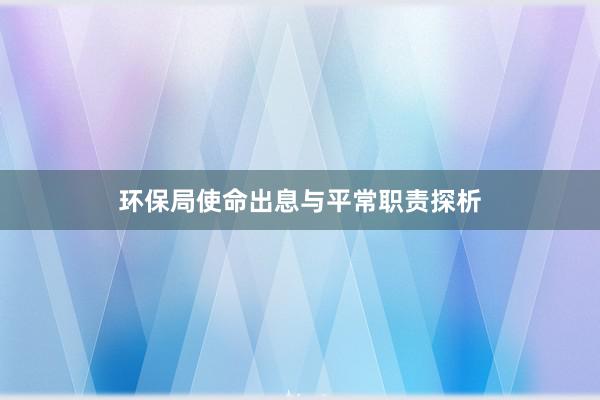 环保局使命出息与平常职责探析